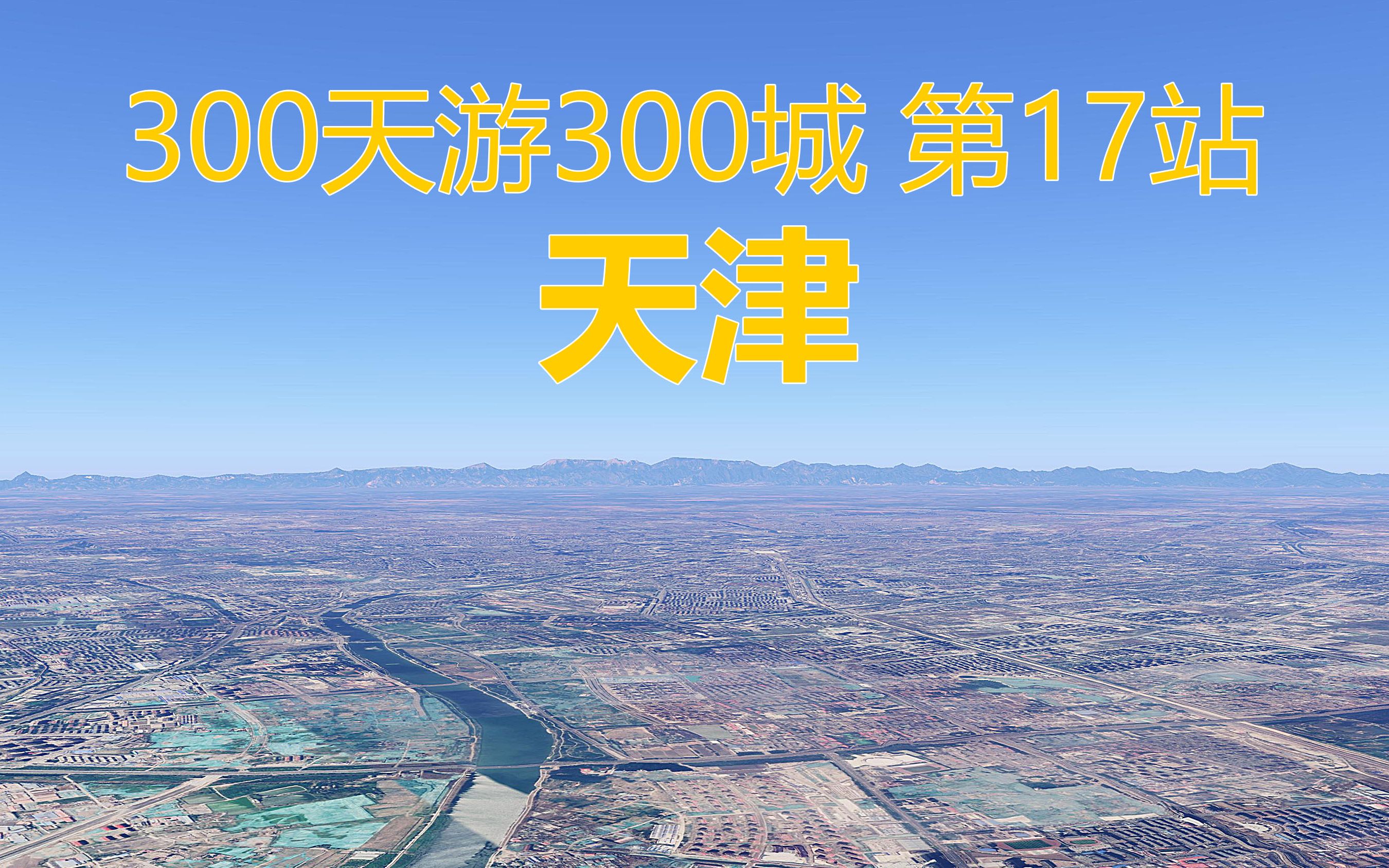 300天游300城 第17站
天津